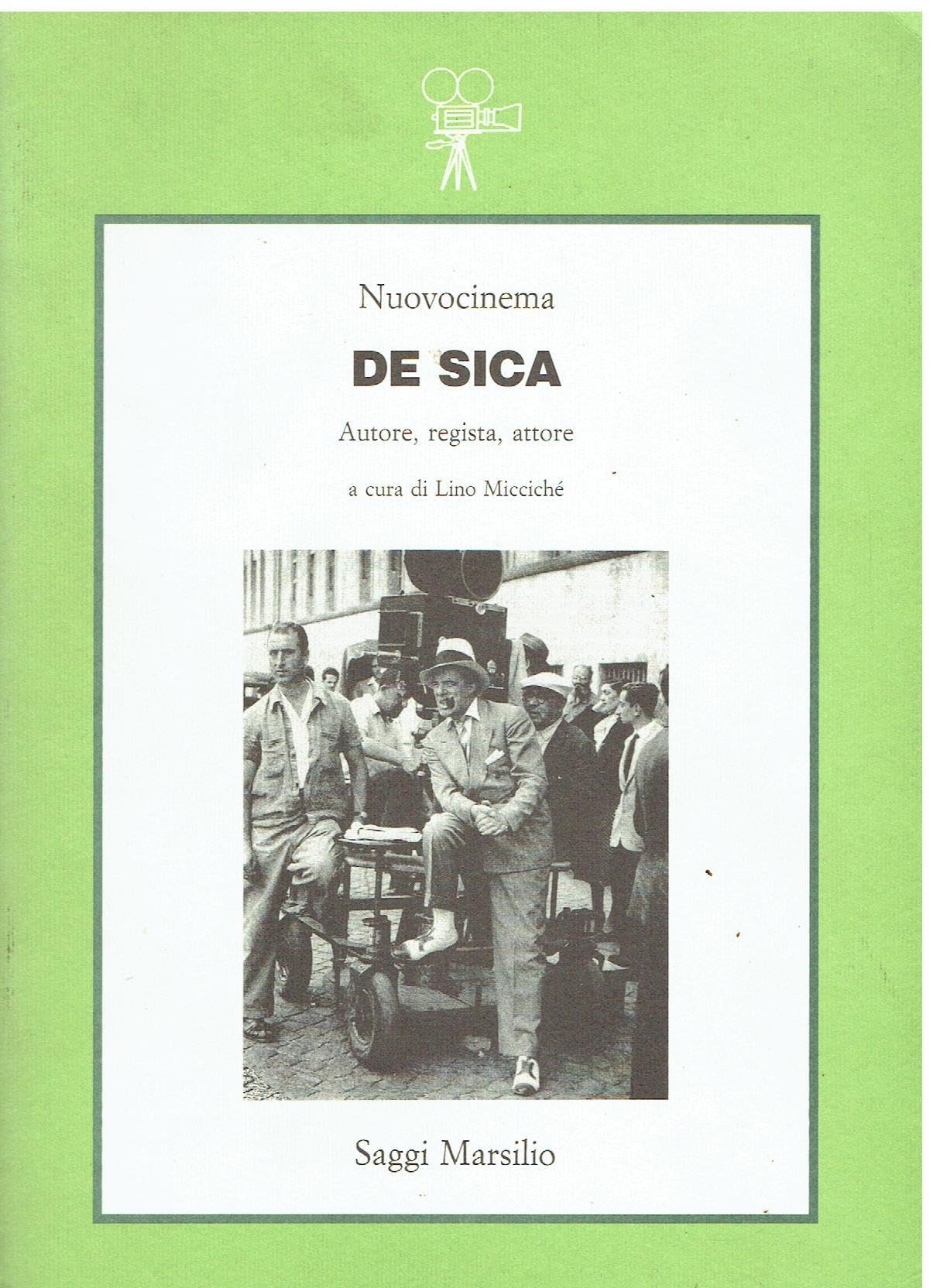 Nuovocinema

DE SICA

Autore, regista, attore

a cura di Lino Micciché

Saggi Marsilio